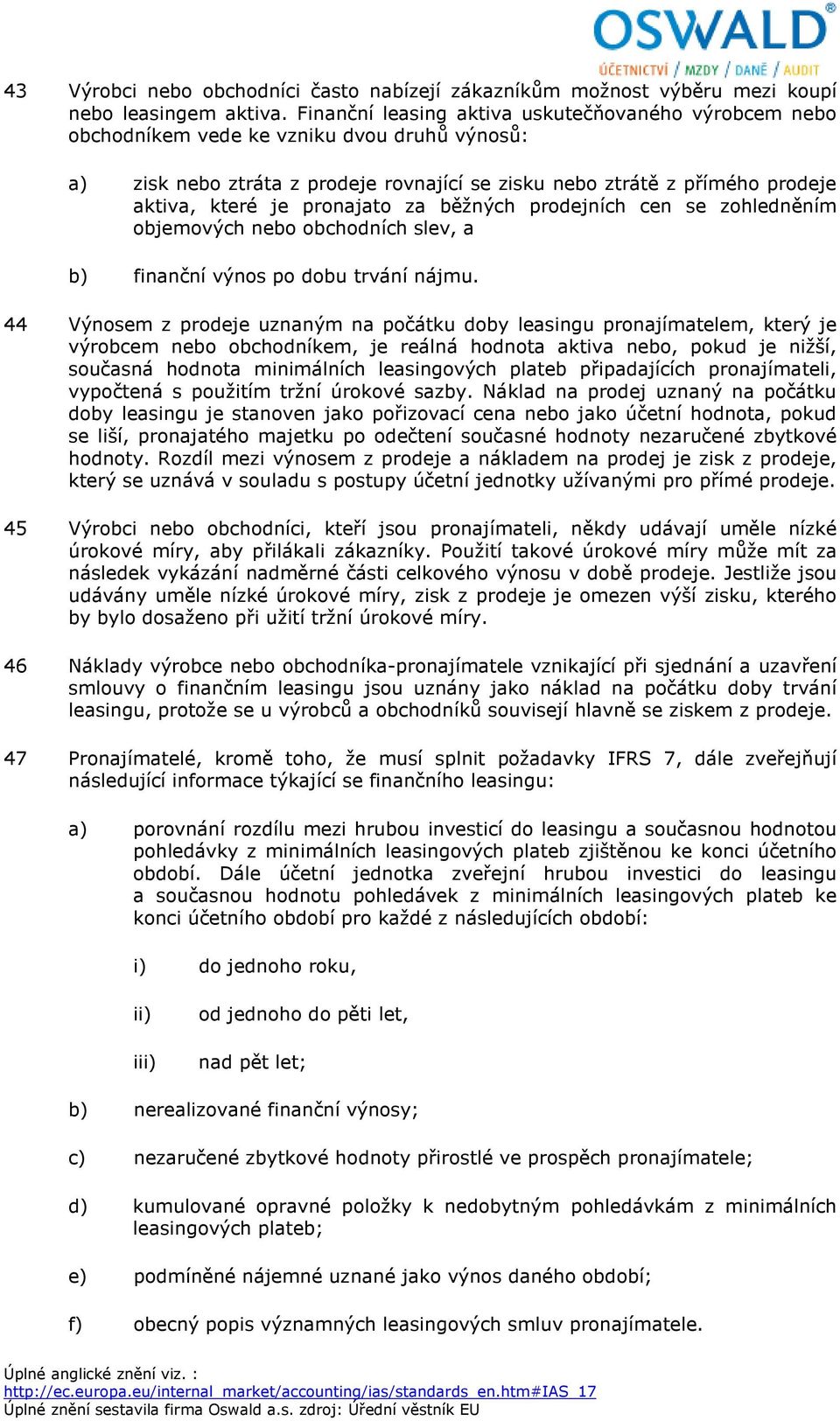 OSWALD®
ÚČETNICTVÍ / MZDY / DANĚ / AUDIT

43 Výrobci nebo obchodníci často nabízejí zákazníkům možnost výběru mezi koupí nebo leasingem aktiva. Finanční leasing aktiva uskutečňovaného výrobcem nebo obchodníkem vede ke vzniku dvou druhů výnosů:

a) zisk nebo ztráta z prodeje rovnající se zisku nebo ztrátě z přímého prodeje aktiva, které je pronajato za běžných prodejních cen se zohledněním objemových nebo obchodních slev, a

b) finanční výnos po dobu trvání nájmu.

44 Výnosem z prodeje uznaným na počátku doby leasingu pronajímatelem, který je výrobcem nebo obchodníkem, je reálná hodnota aktiva nebo, pokud je nižší, současná hodnota minimálních leasingových plateb připadajících pronajímateli, vypočtená s použitím tržní úrokové sazby. Náklad na prodej uznaný na počátku doby leasingu je stanoven jako pořizovací cena nebo jako účetní hodnota, pokud se liší, pronajatého majetku po odečtení současné hodnoty nezaručené zbytkové hodnoty. Rozdíl mezi výnosem z prodeje a nákladem na prodej je zisk z prodeje, který se uznává v souladu s postupy účetní jednotky užívanými pro přímé prodeje.

45 Výrobci nebo obchodníci, kteří jsou pronajímateli, někdy udávají uměle nízké úrokové míry, aby přilákali zákazníky. Použití takové úrokové míry může mít za následek vykázání nadměrné části celkového výnosu v době prodeje. Jestliže jsou udávány uměle nízké úrokové míry, zisk z prodeje je omezen výší zisku, kterého by bylo dosaženo při užití tržní úrokové míry.

46 Náklady výrobce nebo obchodníka-pronajímatele vznikající při sjednání a uzavření smlouvy o finančním leasingu jsou uznány jako náklad na počátku doby trvání leasingu, protože se u výrobců a obchodníků souvisejí hlavně se ziskem z prodeje.

47 Pronajímatelé, kromě toho, že musí splnit požadavky IFRS 7, dále zveřejňují následující informace týkající se finančního leasingu:

a) porovnání rozdílu mezi hrubou investicí do leasingu a současnou hodnotou pohledávky z minimálních leasingových plateb zjištěnou ke konci účetního období. Dále účetní jednotka zveřejní hrubou investici do leasingu a současnou hodnotu pohledávek z minimálních leasingových plateb ke konci účetního období pro každé z následujících období:

i) do jednoho roku,

ii) od jednoho do pěti let,

iii) nad pět let;

b) nerealizované finanční výnosy;

c) nezaručené zbytkové hodnoty přirostlé ve prospěch pronajímatele;

d) kumulované opravné položky k nedobytným pohledávkám z minimálních leasingových plateb;

e) podmíněné nájemné uznané jako výnos daného období;

f) obecný popis významných leasingových smluv pronajímatele.

Úplné anglické znění viz. :
http://ec.europa.eu/internal_market/accounting/ias/standards_en.htm#IAS_17
Úplné znění sestavila firma Oswald a.s. zdroj: Úřední věstník EU